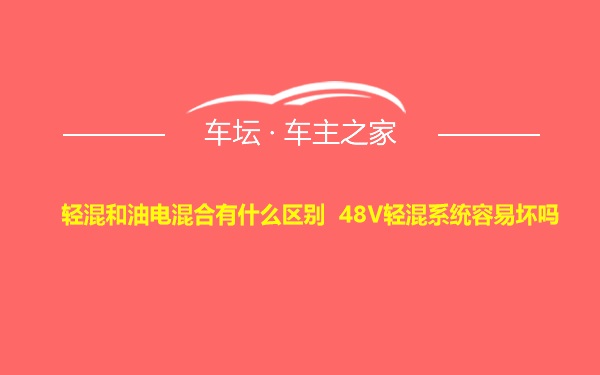 车坛 · 车主之家

轻混和油电混合有什么区别 48V轻混系统容易坏吗